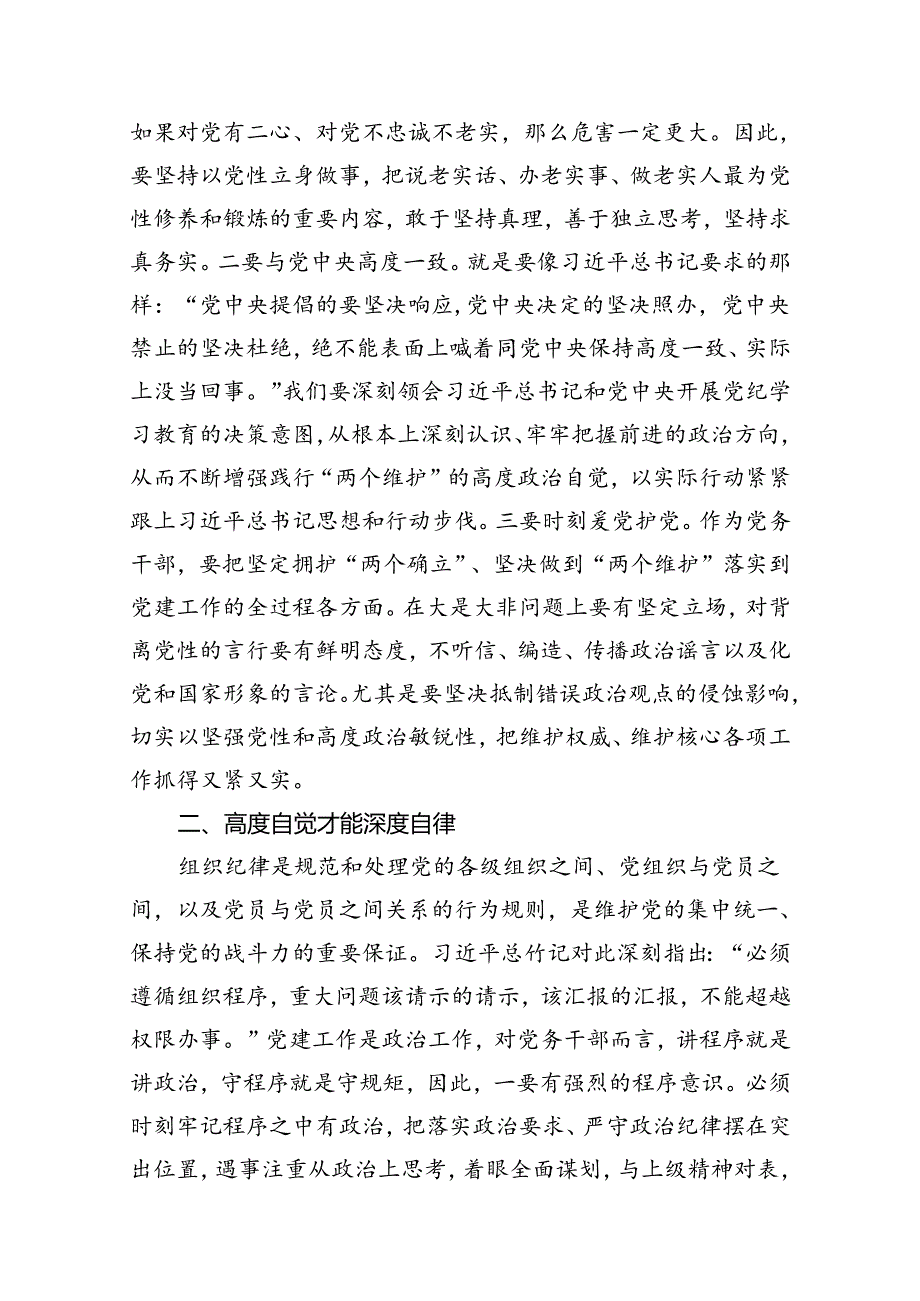 如果对党有二心、对党不忠诚不老实，那么危害一定更大。因此，要坚持以党性立身做事，把说老实话、办老实事、做老实人最为党性修养和锻炼的重要内容，敢于坚持真理，善于独立思考，坚持求真务实。二要与党中央高度一致。就是要像习近平总书记要求的那样：“党中央提倡的要坚决响应，党中央决定的坚决照办，党中央禁止的坚决杜绝，绝不能表面上喊着同党中央保持高度一致、实际上没当回事。”我们要深刻领会习近平总书记和党中央开展党纪学习教育的决策意图，从根本上深刻认识、牢牢把握前进的政治方向，从而不断增强践行“两个维护”的高度政治自觉，以实际行动紧紧跟上习近平总书记思想和行动步伐。三要时刻爱党护党。作为党务干部，要把坚定拥护“两个确立”、坚决做到“两个维护”落实到党建工作的全过程各方面。在大是大非问题上要有坚定立场，对背离党性的言行要有鲜明态度，不听信、编造、传播政治谣言以及化党和国家形象的言论。尤其是要坚决抵制错误政治观点的侵蚀影响，切实以坚强党性和高度政治敏锐性，把维护权威、维护核心各项工作抓得又紧又实。

二、高度自觉才能深度自律

组织纪律是规范和处理党的各级组织之间、党组织与党员之间，以及党员与党员之间关系的行为规则，是维护党的集中统一、保持党的战斗力的重要保证。习近平总竹记对此深刻指出：“必须遵循组织程序，重大问题该请示的请示，该汇报的汇报，不能超越权限办事。”党建工作是政治工作，对党务干部而言，讲程序就是讲政治，守程序就是守规矩，因此，一要有强烈的程序意识。必须时刻牢记程序之中有政治，把落实政治要求、严守政治纪律摆在突出位置，遇事注重从政治上思考，着眼全面谋划，与上级精神对表，